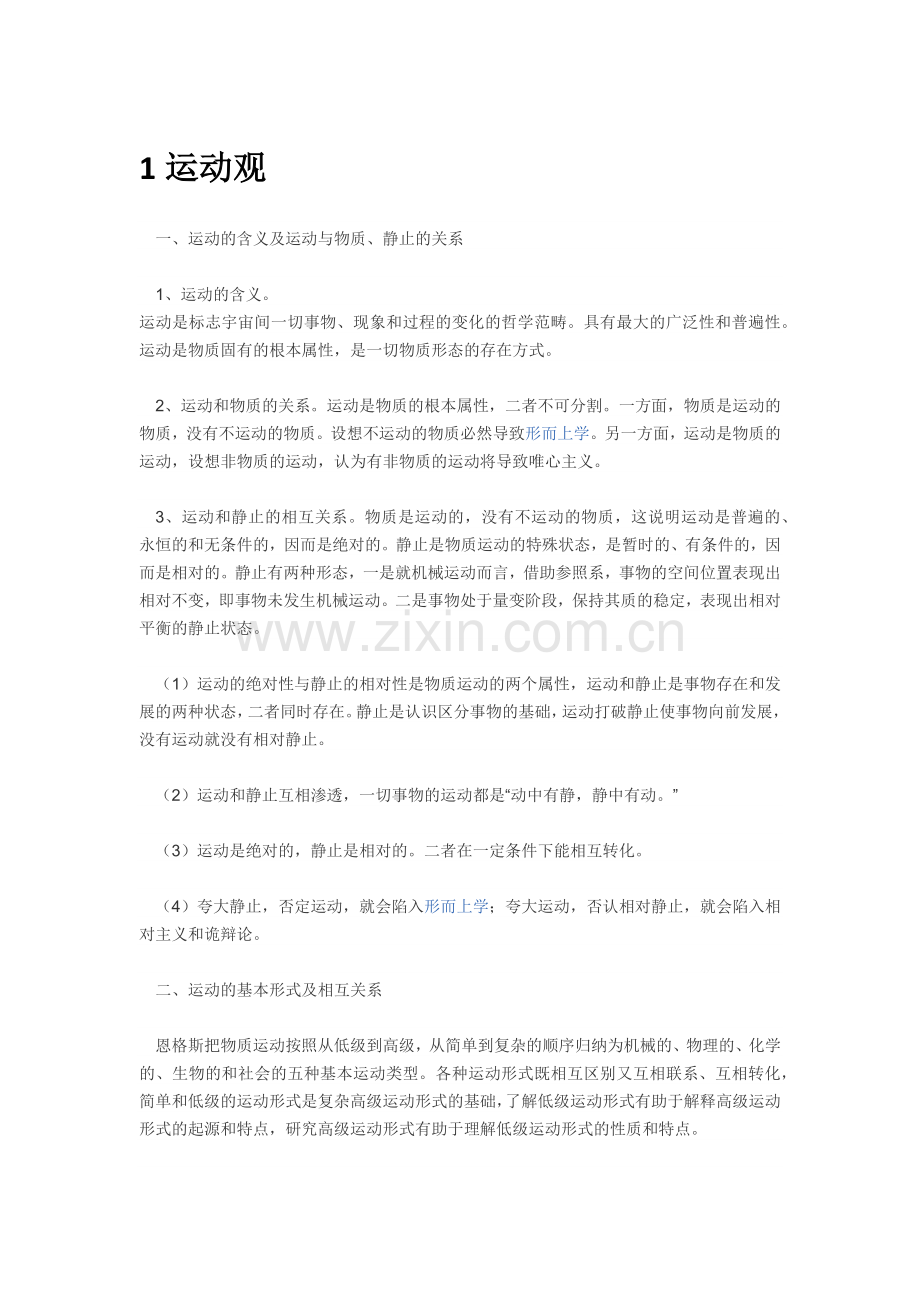 1运动观

一、运动的含义及运动与物质、静止的关系

1、运动的含义。

运动是标志宇宙间一切事物、现象和过程的变化的哲学范畴。具有最大的广泛性和普遍性。运动是物质固有的根本属性，是一切物质形态的存在方式。

2、运动和物质的关系。运动是物质的根本属性，二者不可分割。一方面，物质是运动的物质，没有不运动的物质。设想不运动的物质必然导致形而上学。另一方面，运动是物质的运动，设想非物质的运动，认为有非物质的运动将导致唯心主义。

3、运动和静止的相互关系。物质是运动的，没有不运动的物质，这说明运动是普遍的、永恒的和无条件的，因而是绝对的。静止是物质运动的特殊状态，是暂时的、有条件的，因而是相对的。静止有两种形态，一是就机械运动而言，借助参照系，事物的空间位置表现出相对不变，即事物未发生机械运动。二是事物处于量变阶段，保持其质的稳定，表现出相对平衡的静止状态。

（1）运动的绝对性与静止的相对性是物质运动的两个属性，运动和静止是事物存在和发展的两种状态，二者同时存在。静止是认识区分事物的基础，运动打破静止使事物向前发展，没有运动就没有相对静止。

（2）运动和静止互相渗透，一切事物的运动都是“动中有静，静中有动。”

（3）运动是绝对的，静止是相对的。二者在一定条件下能相互转化。

（4）夸大静止，否定运动，就会陷入形而上学；夸大运动，否认相对静止，就会陷入相对主义和诡辩论。

二、运动的基本形式及相互关系

恩格斯把物质运动按照从低级到高级，从简单到复杂的顺序归纳为机械的、物理的、化学的、生物的和社会的五种基本运动类型。各种运动形式既相互区别又互相联系、互相转化，简单和低级的运动形式是复杂高级运动形式的基础，了解低级运动形式有助于解释高级运动形式的起源和特点，研究高级运动形式有助于理解低级运动形式的性质和特点。

www.zixin.com.cn